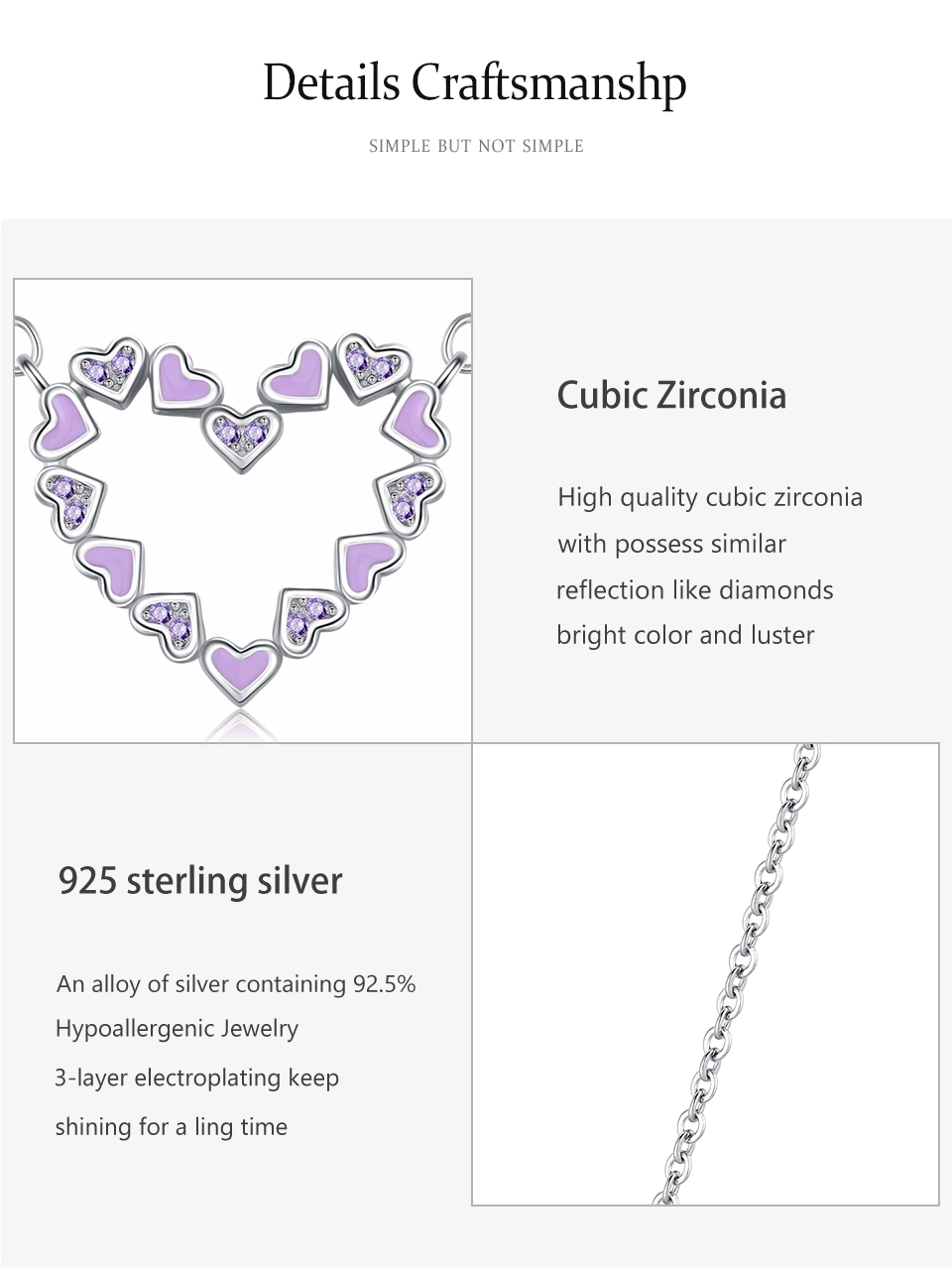 Details Craftsmanshp

SIMPLE BUT NOT SIMPLE

Cubic Zirconia

High quality cubic zirconia with possess similar reflection like diamonds bright color and luster

925 sterling silver

An alloy of silver containing 92.5%
Hypoallergenic Jewelry
3-layer electroplating keep shining for a ling time